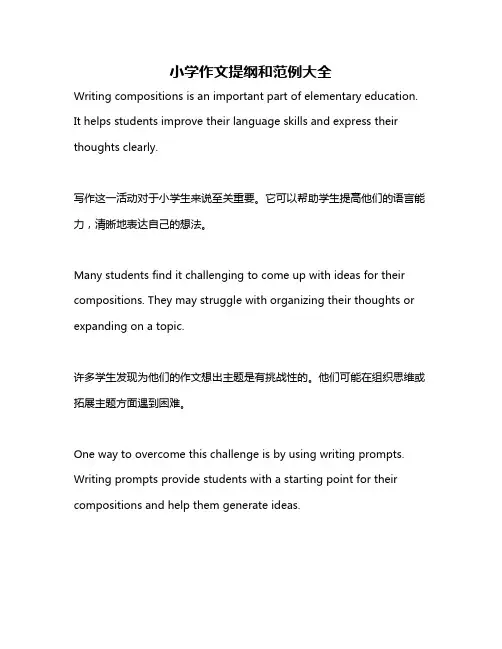 小学作文提纲和范例大全

Writing compositions is an important part of elementary education. It helps students improve their language skills and express their thoughts clearly.

写作这一活动对于小学生来说至关重要。它可以帮助学生提高他们的语言能力，清晰地表达自己的想法。

Many students find it challenging to come up with ideas for their compositions. They may struggle with organizing their thoughts or expanding on a topic.

许多学生发现为他们的作文想出主题是有挑战性的。他们可能在组织思维或拓展主题方面遇到困难。

One way to overcome this challenge is by using writing prompts. Writing prompts provide students with a starting point for their compositions and help them generate ideas.